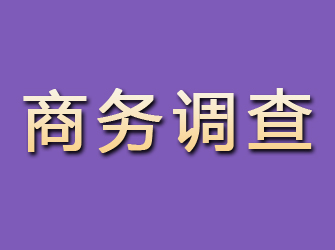 商务调查